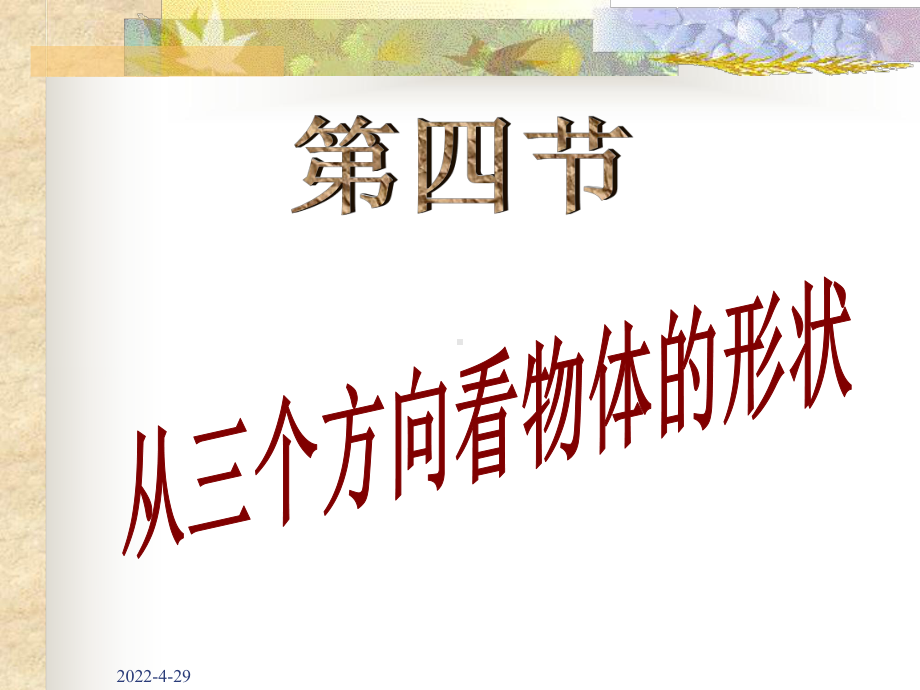 第四节

从三个方向看物体的形状

2022-4-29